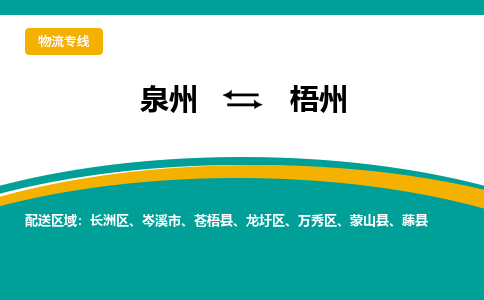 物流专线

泉州 ⇆ 梧州

配送区域：长洲区、岑溪市、苍梧县、龙圩区、万秀区、蒙山县、藤县